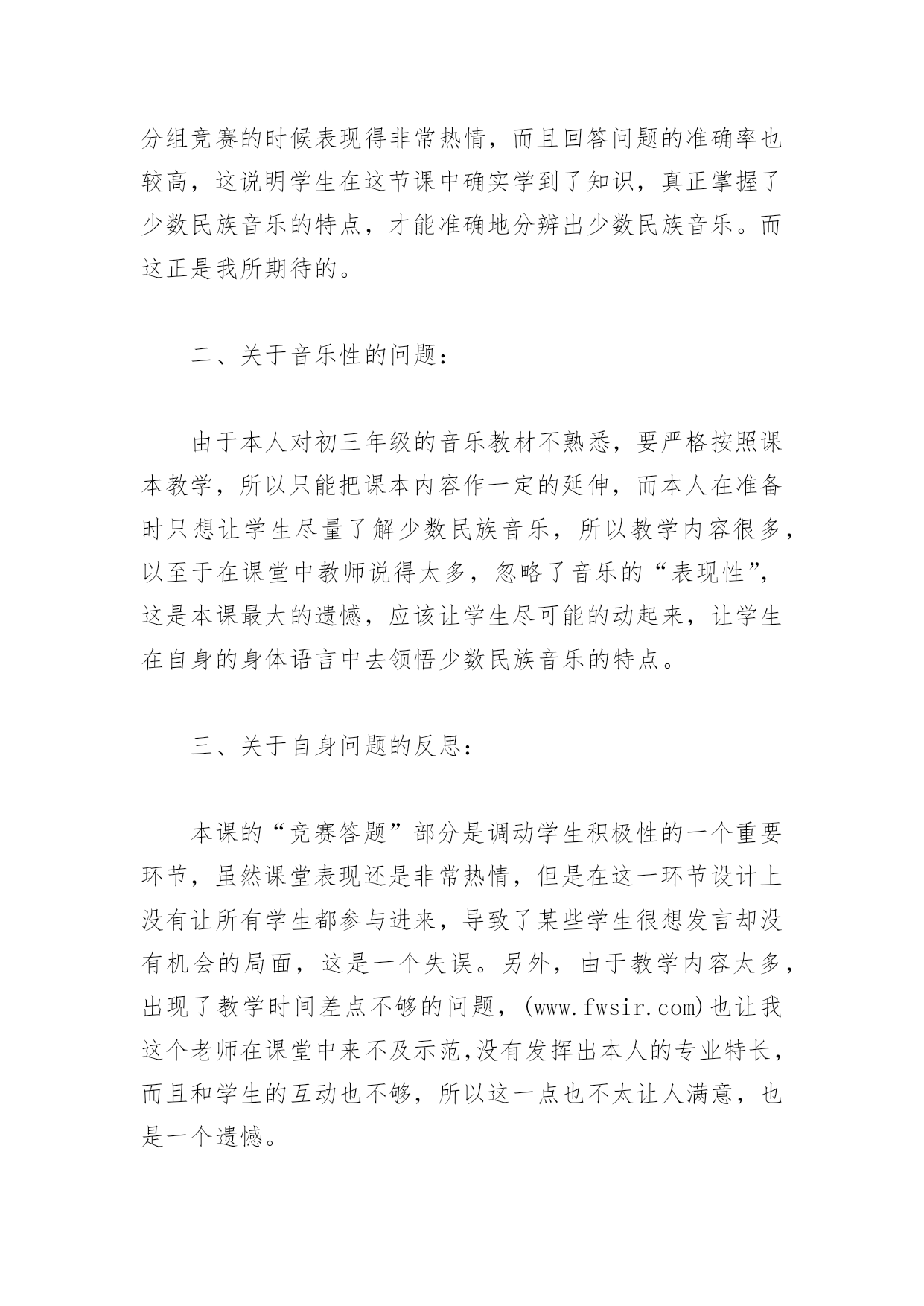 分组竞赛的时候表现得非常热情，而且回答问题的准确率也较高，这说明学生在这节课中确实学到了知识，真正掌握了少数民族音乐的特点，才能准确地分辨出少数民族音乐。而这正是我所期待的。

二、关于音乐性的问题：

由于本人对初三年级的音乐教材不熟悉，要严格按照课本教学，所以只能把课本内容作一定的延伸，而本人在准备时只想让学生尽量了解少数民族音乐，所以教学内容很多，以至于在课堂中教师说得太多，忽略了音乐的“表现性”，这是本课最大的遗憾，应该让学生尽可能的动起来，让学生在自身的身体语言中去领悟少数民族音乐的特点。

三、关于自身问题的反思：

本课的“竞赛答题”部分是调动学生积极性的一个重要环节，虽然课堂表现还是非常热情，但是在这一环节设计上没有让所有学生都参与进来，导致了某些学生很想发言却没有机会的局面，这是一个失误。另外，由于教学内容太多，出现了教学时间差点不够的问题，(www.fwsir.com)也让我这个老师在课堂中来不及示范,没有发挥出本人的专业特长，而且和学生的互动也不够，所以这一点也不太让人满意，也是一个遗憾。